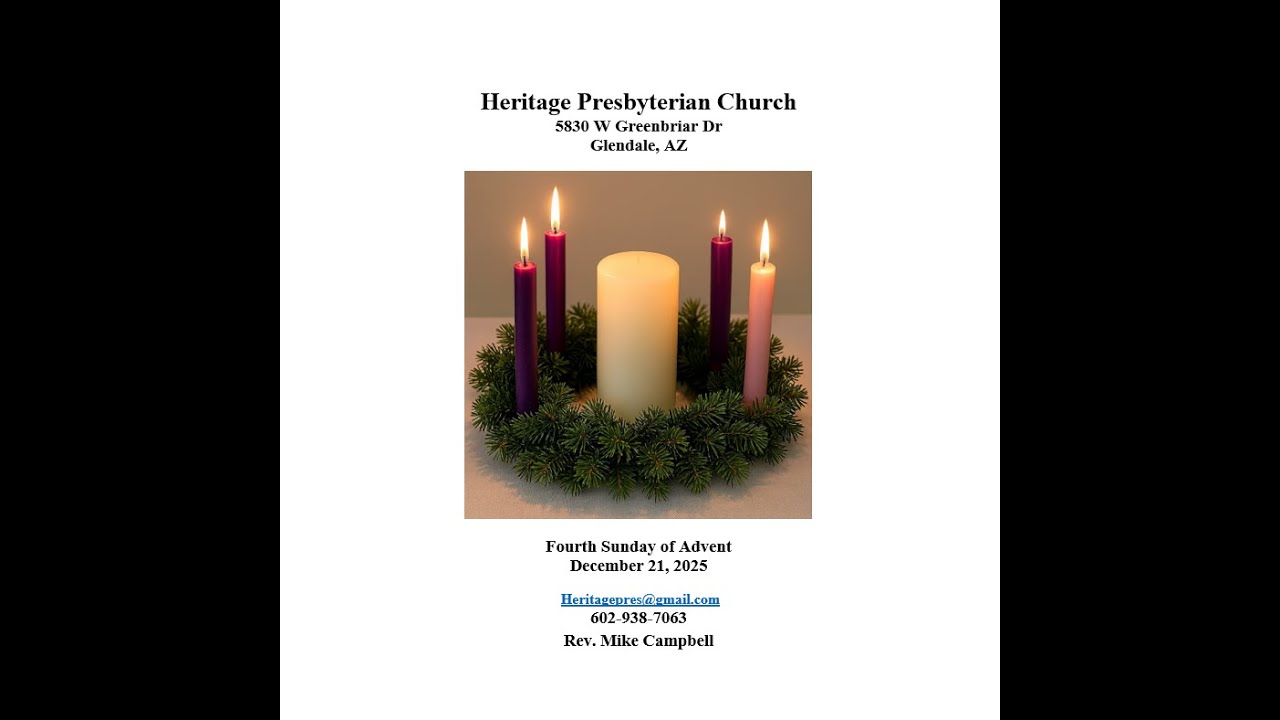 Heritage Presbyterian Church
5830 W Greenbriar Dr
Glendale, AZ

Fourth Sunday of Advent
December 21, 2025

Heritagepres@gmail.com
602-938-7063
Rev. Mike Campbell